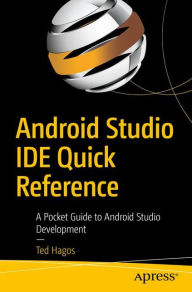 Android Studio IDE Quick Reference

A Pocket Guide to Android Studio Development

—

Ted Hagos

apress®